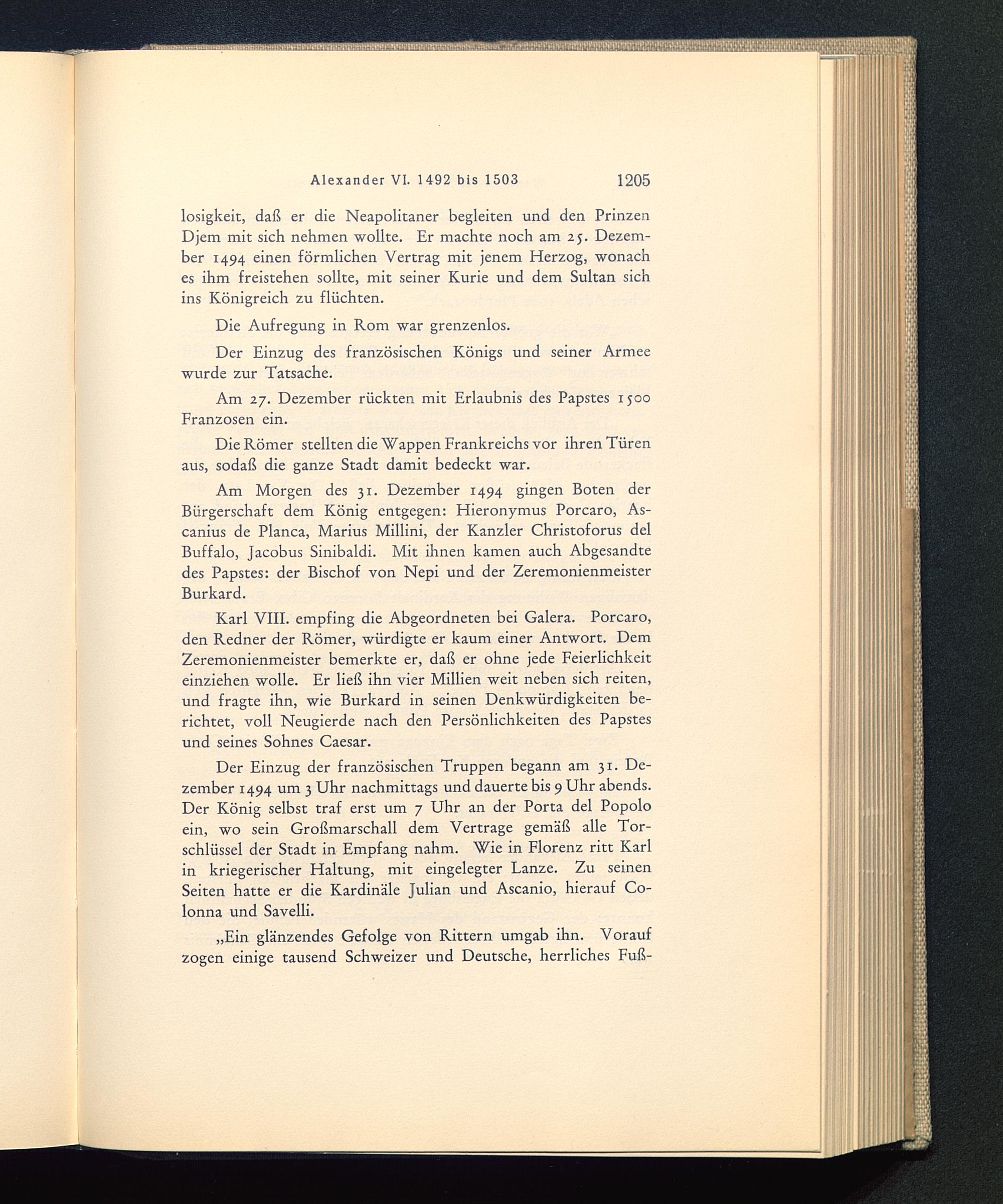 Alexander VI. 1492 bis 1503 1205

losigkeit, daß er die Neapolitaner begleiten und den Prinzen Djem mit sich nehmen wollte. Er machte noch am 25. Dezember 1494 einen förmlichen Vertrag mit jenem Herzog, wonach es ihm freistehen sollte, mit seiner Kurie und dem Sultan sich ins Königreich zu flüchten.

Die Aufregung in Rom war grenzenlos.

Der Einzug des französischen Königs und seiner Armee wurde zur Tatsache.

Am 27. Dezember rückten mit Erlaubnis des Papstes 1500 Franzosen ein.

Die Römer stellten die Wappen Frankreichs vor ihren Türen aus, sodaß die ganze Stadt damit bedeckt war.

Am Morgen des 31. Dezember 1494 gingen Boten der Bürgerschaft dem König entgegen: Hieronymus Porcaro, Ascanius de Planca, Marius Millini, der Kanzler Christoforus del Buffalo, Jacobus Sinibaldi. Mit ihnen kamen auch Abgesandte des Papstes: der Bischof von Nepi und der Zeremonienmeister Burkard.

Karl VIII. empfing die Abgeordneten bei Galera. Porcaro, den Redner der Römer, würdigte er kaum einer Antwort. Dem Zeremonienmeister bemerkte er, daß er ohne jede Feierlichkeit einziehen wolle. Er ließ ihn vier Millien weit neben sich reiten, und fragte ihn, wie Burkard in seinen Denkwürdigkeiten berichtet, voll Neugierde nach den Persönlichkeiten des Papstes und seines Sohnes Caesar.

Der Einzug der französischen Truppen begann am 31. Dezember 1494 um 3 Uhr nachmittags und dauerte bis 9 Uhr abends. Der König selbst traf erst um 7 Uhr an der Porta del Popolo ein, wo sein Großmarschall dem Vertrage gemäß alle Torschlüssel der Stadt in Empfang nahm. Wie in Florenz ritt Karl in kriegerischer Haltung, mit eingelegter Lanze. Zu seinen Seiten hatte er die Kardinäle Julian und Ascanio, hierauf Colonna und Savelli.

„Ein glänzendes Gefolge von Rittern umgab ihn. Vorauf zogen einige tausend Schweizer und Deutsche, herrliches Fuß-